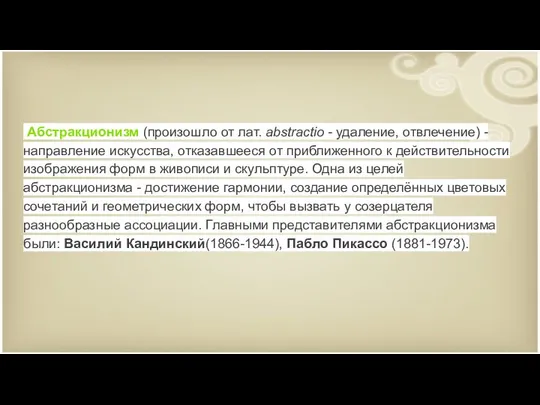 Абстракционизм (произошло от лат. abstractio - удаление, отвлечение) - направление искусства, отказавшееся от приближенного к действительности изображения форм в живописи и скульптуре. Одна из целей абстракционизма - достижение гармонии, создание определённых цветовых сочетаний и геометрических форм, чтобы вызвать у созерцателя разнообразные ассоциации. Главными представителями абстракционизма были: Василий Кандинский(1866-1944), Пабло Пикассо (1881-1973).